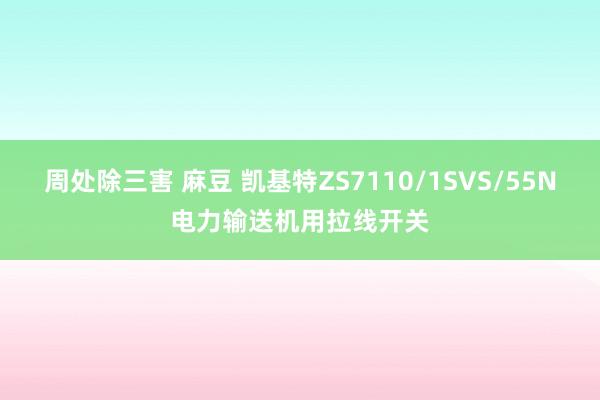 周处除三害 麻豆 凯基特ZS7110/1SVS/55N电力输送机用拉线开关